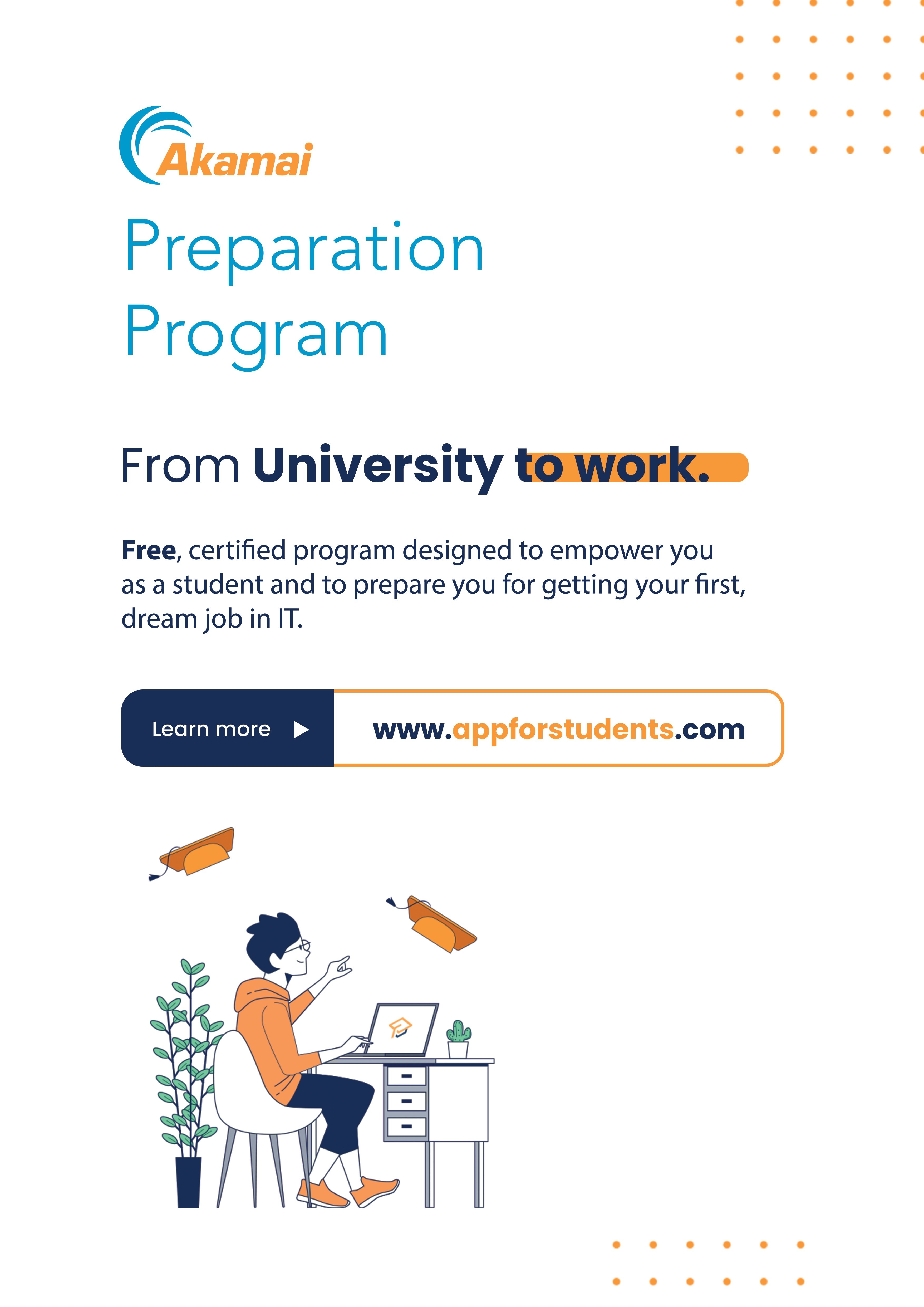 Akamai

Preparation Program

From University to work.

Free, certified program designed to empower you as a student and to prepare you for getting your first, dream job in IT.

Learn more

www.appforstudents.com